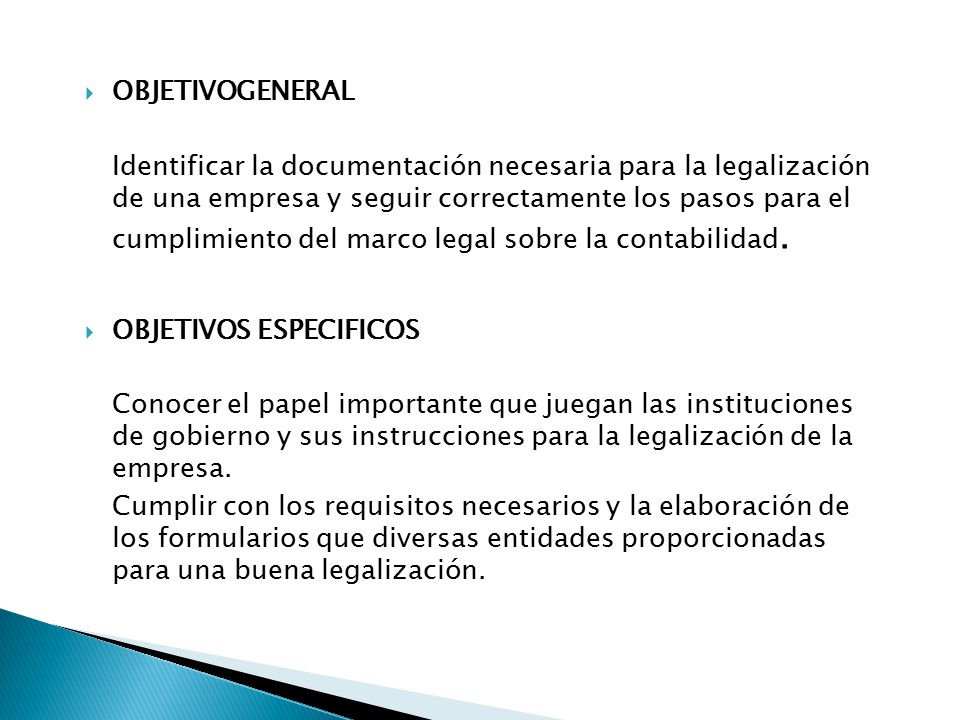 OBJETIVOGENERAL

Identificar la documentación necesaria para la legalización de una empresa y seguir correctamente los pasos para el cumplimiento del marco legal sobre la contabilidad.

OBJETIVOS ESPECIFICOS

Conocer el papel importante que juegan las instituciones de gobierno y sus instrucciones para la legalización de la empresa.

Cumplir con los requisitos necesarios y la elaboración de los formularios que diversas entidades proporcionadas para una buena legalización.